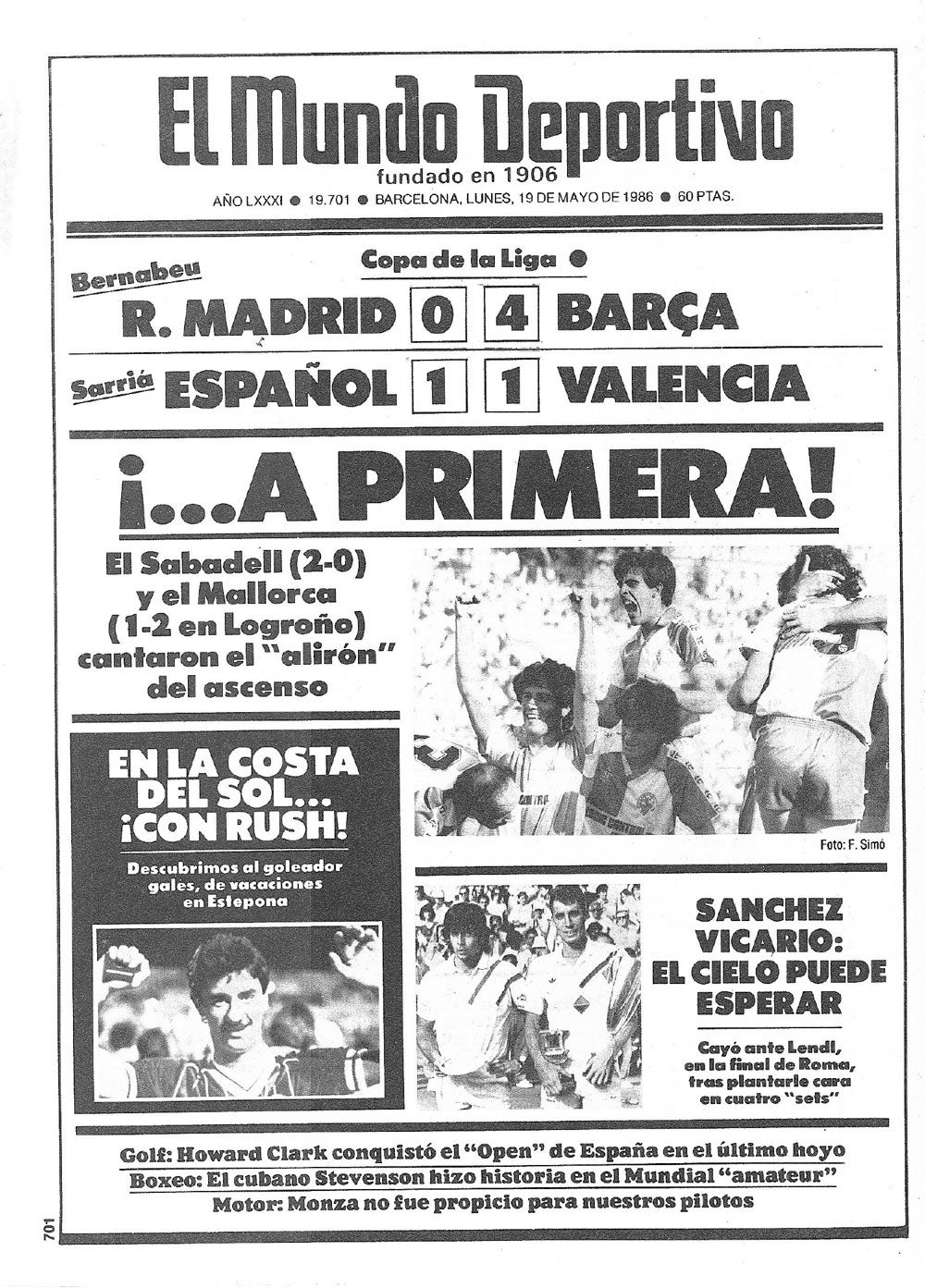 El Mundo Deportivo
fundado en 1906

AÑO LXXXI ● 19.701 ● BARCELONA, LUNES, 19 DE MAYO DE 1986 ● 60 PTAS.

Copa de la Liga ●

Bernabeu
R. MADRID 0 4 BARÇA

Sarriá ESPAÑOL 1 1 VALENCIA

¡...A PRIMERA!

El Sabadell (2-0) y el Mallorca (1-2 en Logroño) cantaron el "alirón" del ascenso

Foto: F. Simó

EN LA COSTA DEL SOL... ¡CON RUSH!

Descubrimos al goleador gales, de vacaciones en Estepona

SANCHEZ VICARIO: EL CIELO PUEDE ESPERAR

Cayó ante Lendl, en la final de Roma, tras plantarle cara en cuatro "sets"

Golf: Howard Clark conquistó el "Open" de España en el último hoyo
Boxeo: El cubano Stevenson hizo historia en el Mundial "amateur"
Motor: Monza no fue propicio para nuestros pilotos

701